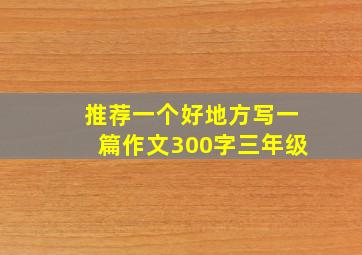 推荐一个好地方写一篇作文300字三年级